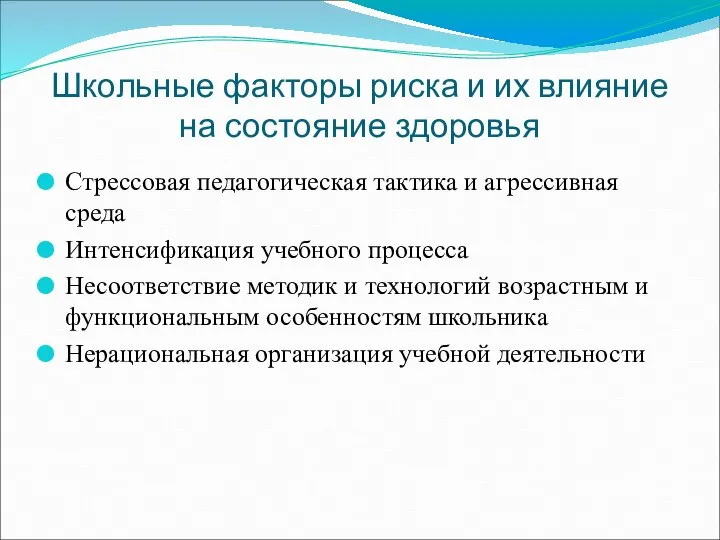 Школьные факторы риска и их влияние на состояние здоровья

Стрессовая педагогическая тактика и агрессивная среда

Интенсификация учебного процесса

Несоответствие методик и технологий возрастным и функциональным особенностям школьника

Нерациональная организация учебной деятельности